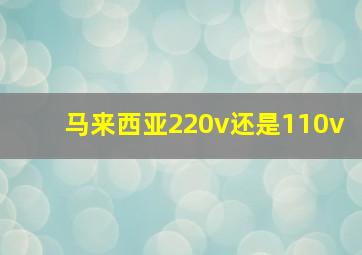 马来西亚220v还是110v